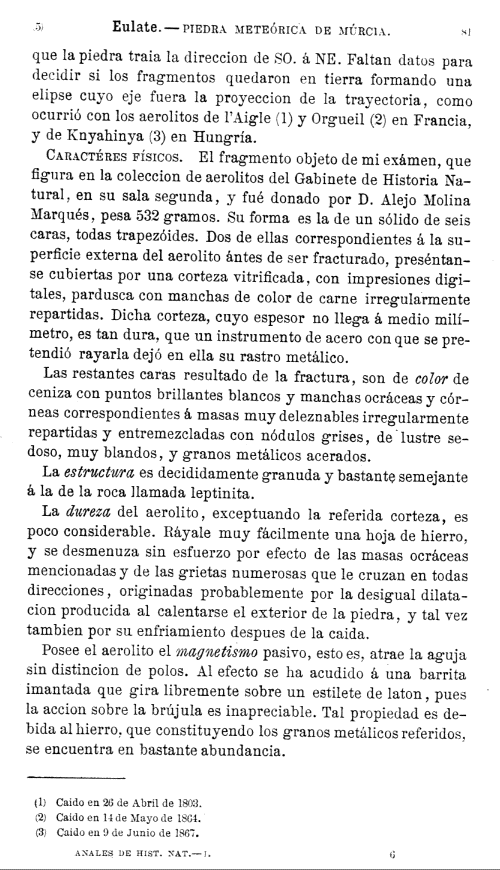 (5) Eulate. — PIEDRA METEÓRICA DE MÚRCIA. 81

que la piedra traia la direccion de SO. á NE. Faltan datos para decidir si los fragmentos quedaron en tierra formando una elipse cuyo eje fuera la proyeccion de la trayectoria, como ocurrió con los aerolitos de l'Aigle (1) y Orgueil (2) en Francia, y de Knyahinya (3) en Hungría.

CARACTÉRES FÍSICOS. El fragmento objeto de mi exámen, que figura en la coleccion de aerolitos del Gabinete de Historia Natural, en su sala segunda, y fué donado por D. Alejo Molina Marqués, pesa 532 gramos. Su forma es la de un sólido de seis caras, todas trapezóides. Dos de ellas correspondientes á la superficie externa del aerolito ántes de ser fracturado, preséntanse cubiertas por una corteza vitrificada, con impresiones digitales, pardusca con manchas de color de carne irregularmente repartidas. Dicha corteza, cuyo espesor no llega á medio milímetro, es tan dura, que un instrumento de acero con que se pretendió rayarla dejó en ella su rastro metálico.

Las restantes caras resultado de la fractura, son de color de ceniza con puntos brillantes blancos y manchas ocráceas y córneas correspondientes á masas muy deleznables irregularmente repartidas y entremezcladas con nódulos grises, de lustre sedoso, muy blandos, y granos metálicos acerados.

La estructura es decididamente granuda y bastante semejante á la de la roca llamada leptinita.

La dureza del aerolito, exceptuando la referida corteza, es poco considerable. Ráyale muy fácilmente una hoja de hierro, y se desmenuza sin esfuerzo por efecto de las masas ocráceas mencionadas y de las grietas numerosas que le cruzan en todas direcciones, originadas probablemente por la desigual dilatacion producida al calentarse el exterior de la piedra, y tal vez tambien por su enfriamiento despues de la caida.

Posee el aerolito el magnetismo pasivo, esto es, atrae la aguja sin distincion de polos. Al efecto se ha acudido á una barrita imantada que gira libremente sobre un estilete de laton, pues la accion sobre la brújula es inapreciable. Tal propiedad es debida al hierro, que constituyendo los granos metálicos referidos, se encuentra en bastante abundancia.

(1) Caido en 26 de Abril de 1803.
(2) Caido en 14 de Mayo de 1864.
(3) Caido en 9 de Junio de 1867.

ANALES DE HIST. NAT.—I. 6